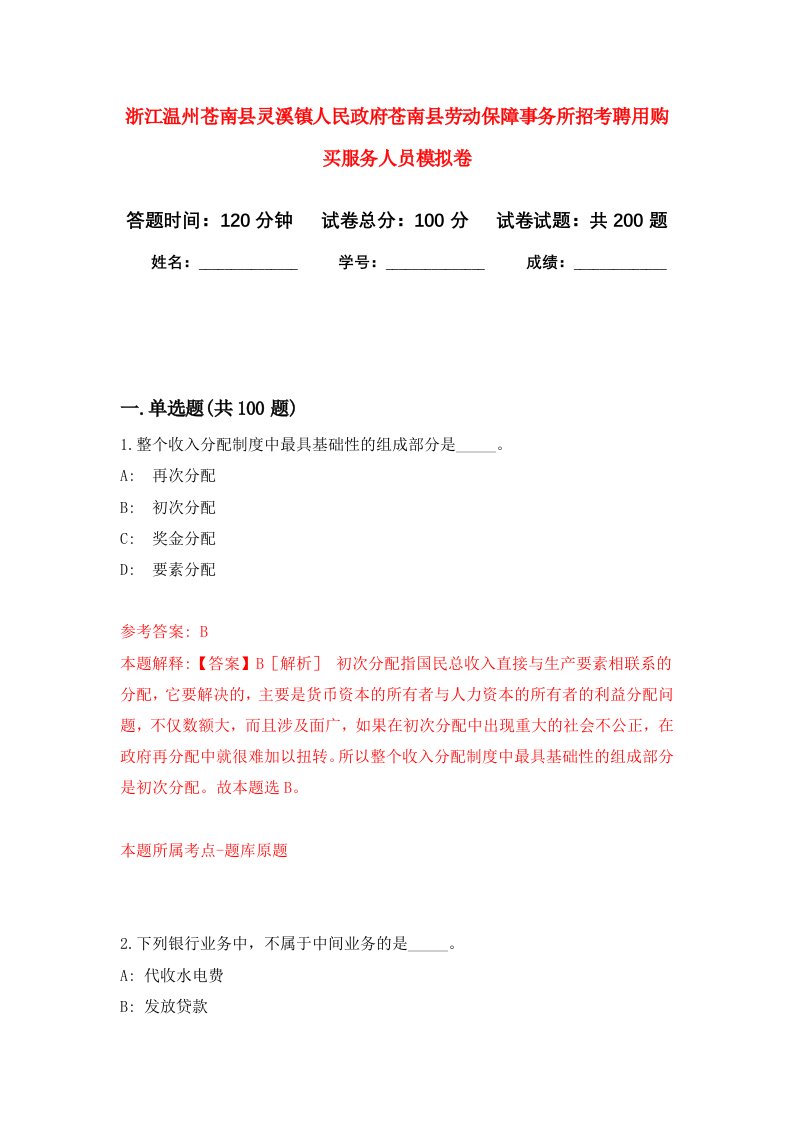 浙江温州苍南县灵溪镇人民政府苍南县劳动保障事务所招考聘用购买服务人员模拟卷

答题时间：120 分钟　试卷总分：100 分　试卷试题：共 200 题

姓名：____________　学号：____________　成绩：___________

一.单选题(共 100 题)

1.整个收入分配制度中最具基础性的组成部分是_____。

A:　再次分配

B:　初次分配

C:　奖金分配

D:　要素分配

参考答案: B

本题解释:【答案】B［解析］　初次分配指国民总收入直接与生产要素相联系的分配，它要解决的，主要是货币资本的所有者与人力资本的所有者的利益分配问题，不仅数额大，而且涉及面广，如果在初次分配中出现重大的社会不公正，在政府再分配中就很难加以扭转。所以整个收入分配制度中最具基础性的组成部分是初次分配。故本题选 B。

本题所属考点-题库原题

2.下列银行业务中，不属于中间业务的是_____。

A: 代收水电费

B: 发放贷款